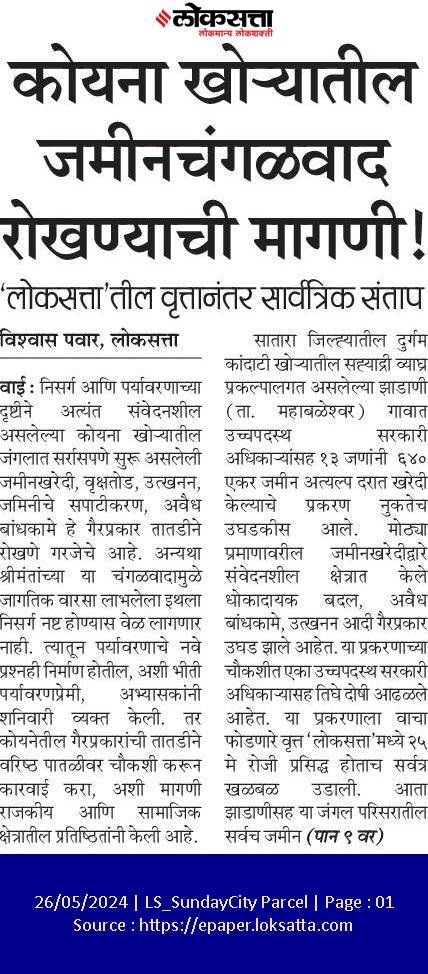 लोकसत्ता
लोकमान्य लोकशक्ती

कोयना खोऱ्यातील जमीनचंगळवाद रोखण्याची मागणी!

'लोकसत्ता'तील वृत्तानंतर सार्वत्रिक संताप

विश्वास पवार, लोकसत्ता

वाई : निसर्ग आणि पर्यावरणाच्या दृष्टीने अत्यंत संवेदनशील असलेल्या कोयना खोऱ्यातील जंगलात सर्रासपणे सुरू असलेली जमीनखरेदी, वृक्षतोड, उत्खनन, जमिनीचे सपाटीकरण, अवैध बांधकामे हे गैरप्रकार तातडीने रोखणे गरजेचे आहे. अन्यथा श्रीमंतांच्या या चंगळवादामुळे जागतिक वारसा लाभलेला इथला निसर्ग नष्ट होण्यास वेळ लागणार नाही. त्यातून पर्यावरणाचे नवे प्रश्नही निर्माण होतील, अशी भीती पर्यावरणप्रेमी, अभ्यासकांनी शनिवारी व्यक्त केली. तर कोयनेतील गैरप्रकारांची तातडीने वरिष्ठ पातळीवर चौकशी करून कारवाई करा, अशी मागणी राजकीय आणि सामाजिक क्षेत्रातील प्रतिष्ठितांनी केली आहे.

सातारा जिल्ह्यातील दुर्गम कांदाटी खोऱ्यातील सह्याद्री व्याघ्र प्रकल्पालगत असलेल्या झाडाणी (ता. महाबळेश्वर) गावात उच्चपदस्थ सरकारी अधिकाऱ्यांसह १३ जणांनी ६४० एकर जमीन अत्यल्प दरात खरेदी केल्याचे प्रकरण नुकतेच उघडकीस आले. मोठ्या प्रमाणावरील जमीनखरेदीद्वारे संवेदनशील क्षेत्रात केले धोकादायक बदल, अवैध बांधकामे, उत्खनन आदी गैरप्रकार उघड झाले आहेत. या प्रकरणाच्या चौकशीत एका उच्चपदस्थ सरकारी अधिकाऱ्यासह तिघे दोषी आढळले आहेत. या प्रकरणाला वाचा फोडणारे वृत्त 'लोकसत्ता'मध्ये २५ मे रोजी प्रसिद्ध होताच सर्वत्र खळबळ उडाली. आता झाडाणीसह या जंगल परिसरातील सर्वच जमीन (पान ९ वर)

26/05/2024 | LS_SundayCity Parcel | Page : 01
Source : https://epaper.loksatta.com